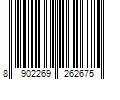 8 902269 262675